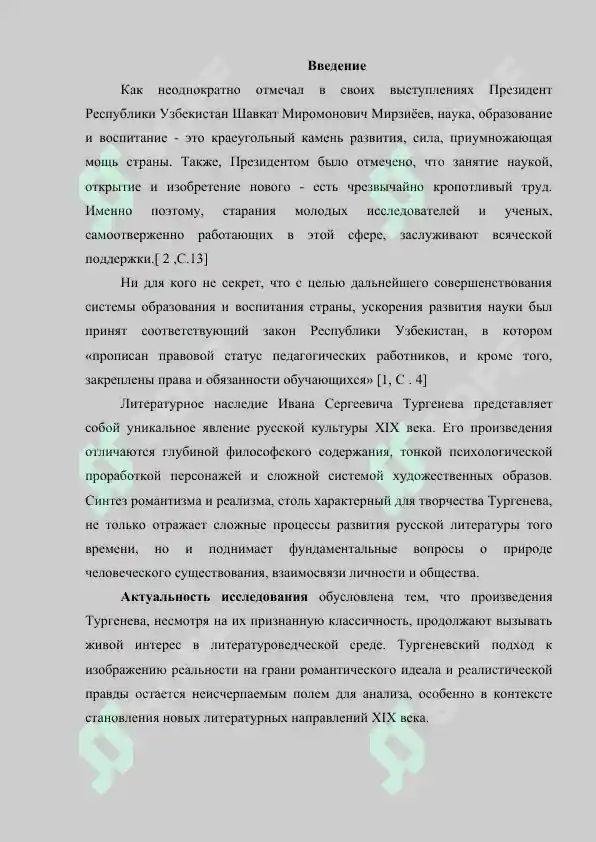 Введение

Как неоднократно отмечал в своих выступлениях Президент Республики Узбекистан Шавкат Миромонович Мирзиёев, наука, образование и воспитание - это краеугольный камень развития, сила, приумножающая мощь страны. Также, Президентом было отмечено, что занятие наукой, открытие и изобретение нового - есть чрезвычайно кропотливый труд. Именно поэтому, старания молодых исследователей и ученых, самоотверженно работающих в этой сфере, заслуживают всяческой поддержки.[ 2 ,С.13]

Ни для кого не секрет, что с целью дальнейшего совершенствования системы образования и воспитания страны, ускорения развития науки был принят соответствующий закон Республики Узбекистан, в котором «прописан правовой статус педагогических работников, и кроме того, закреплены права и обязанности обучающихся» [1, С . 4]

Литературное наследие Ивана Сергеевича Тургенева представляет собой уникальное явление русской культуры XIX века. Его произведения отличаются глубиной философского содержания, тонкой психологической проработкой персонажей и сложной системой художественных образов. Синтез романтизма и реализма, столь характерный для творчества Тургенева, не только отражает сложные процессы развития русской литературы того времени, но и поднимает фундаментальные вопросы о природе человеческого существования, взаимосвязи личности и общества.

Актуальность исследования обусловлена тем, что произведения Тургенева, несмотря на их признанную классичность, продолжают вызывать живой интерес в литературоведческой среде. Тургеневский подход к изображению реальности на грани романтического идеала и реалистической правды остается неисчерпаемым полем для анализа, особенно в контексте становления новых литературных направлений XIX века.